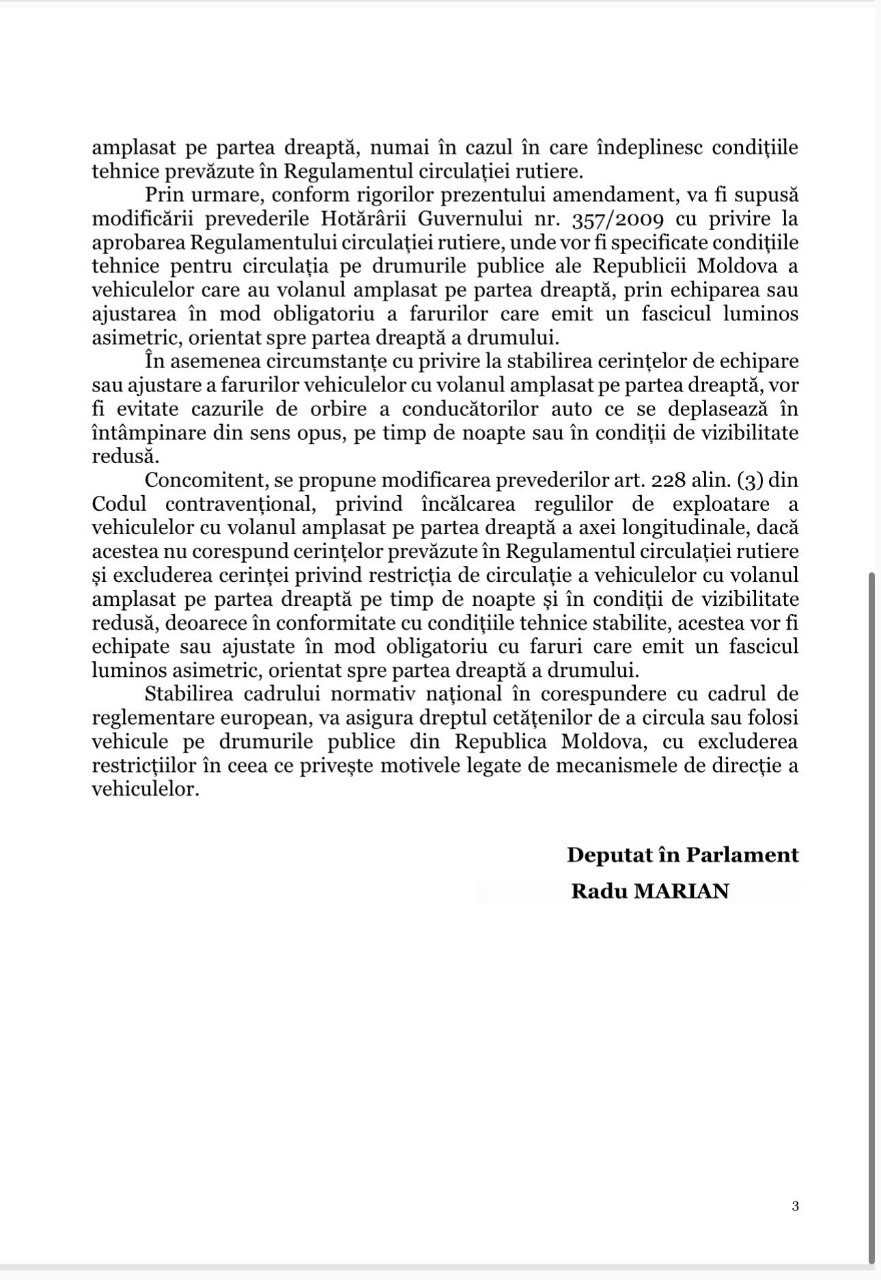 amplasat pe partea dreaptă, numai în cazul în care îndeplinesc condițiile tehnice prevăzute în Regulamentul circulației rutiere.

Prin urmare, conform rigorilor prezentului amendament, va fi supusă modificării prevederile Hotărârii Guvernului nr. 357/2009 cu privire la aprobarea Regulamentului circulației rutiere, unde vor fi specificate condițiile tehnice pentru circulația pe drumurile publice ale Republicii Moldova a vehiculelor care au volanul amplasat pe partea dreaptă, prin echiparea sau ajustarea în mod obligatoriu a farurilor care emit un fascicul luminos asimetric, orientat spre partea dreaptă a drumului.

În asemenea circumstanțe cu privire la stabilirea cerințelor de echipare sau ajustare a farurilor vehiculelor cu volanul amplasat pe partea dreaptă, vor fi evitate cazurile de orbire a conducătorilor auto ce se deplasează în întâmpinare din sens opus, pe timp de noapte sau în condiții de vizibilitate redusă.

Concomitent, se propune modificarea prevederilor art. 228 alin. (3) din Codul contravențional, privind încălcarea regulilor de exploatare a vehiculelor cu volanul amplasat pe partea dreaptă a axei longitudinale, dacă acestea nu corespund cerințelor prevăzute în Regulamentul circulației rutiere și excluderea cerinței privind restricția de circulație a vehiculelor cu volanul amplasat pe partea dreaptă pe timp de noapte și în condiții de vizibilitate redusă, deoarece în conformitate cu condițiile tehnice stabilite, acestea vor fi echipate sau ajustate în mod obligatoriu cu faruri care emit un fascicul luminos asimetric, orientat spre partea dreaptă a drumului.

Stabilirea cadrului normativ național în corespundere cu cadrul de reglementare european, va asigura dreptul cetățenilor de a circula sau folosi vehicule pe drumurile publice din Republica Moldova, cu excluderea restricțiilor în ceea ce privește motivele legate de mecanismele de direcție a vehiculelor.

Deputat în Parlament
Radu MARIAN

3